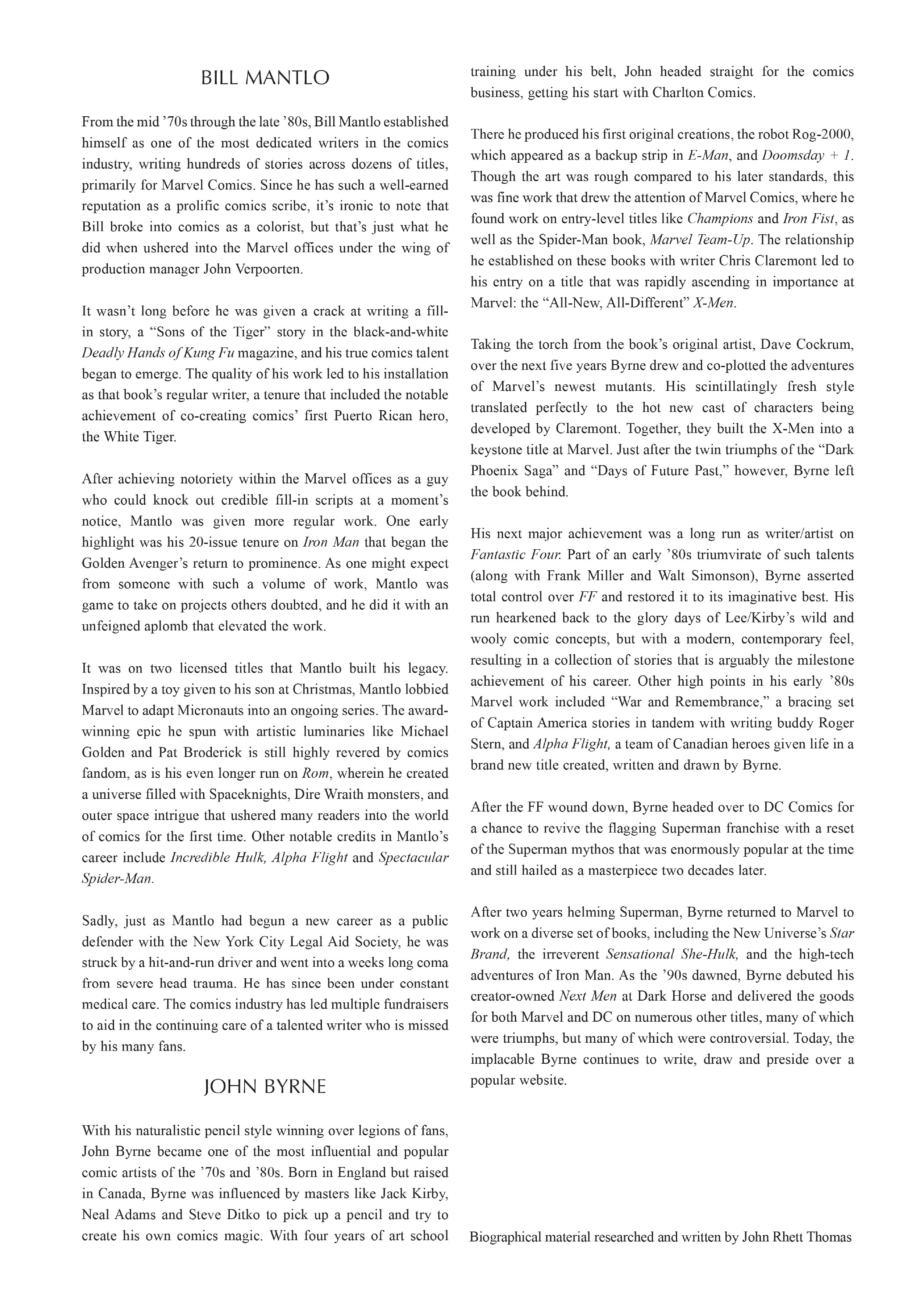 BILL MANTLO

From the mid '70s through the late '80s, Bill Mantlo established himself as one of the most dedicated writers in the comics industry, writing hundreds of stories across dozens of titles, primarily for Marvel Comics. Since he has such a well-earned reputation as a prolific comics scribe, it's ironic to note that Bill broke into comics as a colorist, but that's just what he did when ushered into the Marvel offices under the wing of production manager John Verpoorten.

It wasn't long before he was given a crack at writing a fill-in story, a "Sons of the Tiger" story in the black-and-white Deadly Hands of Kung Fu magazine, and his true comics talent began to emerge. The quality of his work led to his installation as that book's regular writer, a tenure that included the notable achievement of co-creating comics' first Puerto Rican hero, the White Tiger.

After achieving notoriety within the Marvel offices as a guy who could knock out credible fill-in scripts at a moment's notice, Mantlo was given more regular work. One early highlight was his 20-issue tenure on Iron Man that began the Golden Avenger's return to prominence. As one might expect from someone with such a volume of work, Mantlo was game to take on projects others doubted, and he did it with an unfeigned aplomb that elevated the work.

It was on two licensed titles that Mantlo built his legacy. Inspired by a toy given to his son at Christmas, Mantlo lobbied Marvel to adapt Micronauts into an ongoing series. The award-winning epic he spun with artistic luminaries like Michael Golden and Pat Broderick is still highly revered by comics fandom, as is his even longer run on Rom, wherein he created a universe filled with Spaceknights, Dire Wraith monsters, and outer space intrigue that ushered many readers into the world of comics for the first time. Other notable credits in Mantlo's career include Incredible Hulk, Alpha Flight and Spectacular Spider-Man.

Sadly, just as Mantlo had begun a new career as a public defender with the New York City Legal Aid Society, he was struck by a hit-and-run driver and went into a weeks long coma from severe head trauma. He has since been under constant medical care. The comics industry has led multiple fundraisers to aid in the continuing care of a talented writer who is missed by his many fans.

JOHN BYRNE

With his naturalistic pencil style winning over legions of fans, John Byrne became one of the most influential and popular comic artists of the '70s and '80s. Born in England but raised in Canada, Byrne was influenced by masters like Jack Kirby, Neal Adams and Steve Ditko to pick up a pencil and try to create his own comics magic. With four years of art school training under his belt, John headed straight for the comics business, getting his start with Charlton Comics.

There he produced his first original creations, the robot Rog-2000, which appeared as a backup strip in E-Man, and Doomsday + 1. Though the art was rough compared to his later standards, this was fine work that drew the attention of Marvel Comics, where he found work on entry-level titles like Champions and Iron Fist, as well as the Spider-Man book, Marvel Team-Up. The relationship he established on these books with writer Chris Claremont led to his entry on a title that was rapidly ascending in importance at Marvel: the "All-New, All-Different" X-Men.

Taking the torch from the book's original artist, Dave Cockrum, over the next five years Byrne drew and co-plotted the adventures of Marvel's newest mutants. His scintillatingly fresh style translated perfectly to the hot new cast of characters being developed by Claremont. Together, they built the X-Men into a keystone title at Marvel. Just after the twin triumphs of the "Dark Phoenix Saga" and "Days of Future Past," however, Byrne left the book behind.

His next major achievement was a long run as writer/artist on Fantastic Four. Part of an early '80s triumvirate of such talents (along with Frank Miller and Walt Simonson), Byrne asserted total control over FF and restored it to its imaginative best. His run hearkened back to the glory days of Lee/Kirby's wild and wooly comic concepts, but with a modern, contemporary feel, resulting in a collection of stories that is arguably the milestone achievement of his career. Other high points in his early '80s Marvel work included "War and Remembrance," a bracing set of Captain America stories in tandem with writing buddy Roger Stern, and Alpha Flight, a team of Canadian heroes given life in a brand new title created, written and drawn by Byrne.

After the FF wound down, Byrne headed over to DC Comics for a chance to revive the flagging Superman franchise with a reset of the Superman mythos that was enormously popular at the time and still hailed as a masterpiece two decades later.

After two years helming Superman, Byrne returned to Marvel to work on a diverse set of books, including the New Universe's Star Brand, the irreverent Sensational She-Hulk, and the high-tech adventures of Iron Man. As the '90s dawned, Byrne debuted his creator-owned Next Men at Dark Horse and delivered the goods for both Marvel and DC on numerous other titles, many of which were triumphs, but many of which were controversial. Today, the implacable Byrne continues to write, draw and preside over a popular website.

Biographical material researched and written by John Rhett Thomas